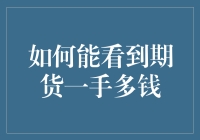 如何能看到期货一手多钱